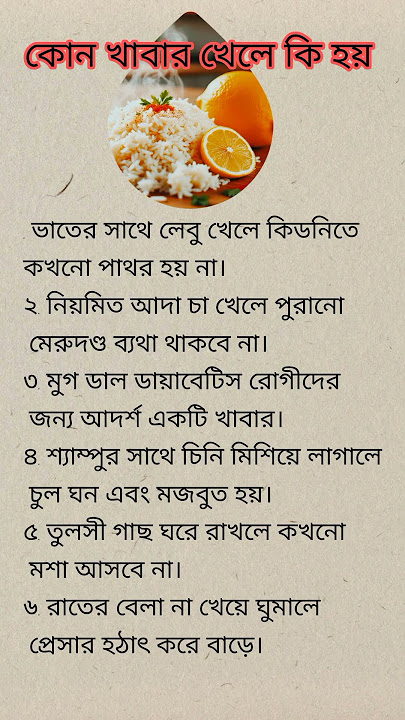 কোন খাবার খেলে কি হয়

ভাতের সাথে লেবু খেলে কিডনিতে কখনো পাথর হয় না।

২. নিয়মিত আদা চা খেলে পুরানো মেরুদণ্ড ব্যথা থাকবে না।

৩. মুগ ডাল ডায়াবেটিস রোগীদের জন্য আদর্শ একটি খাবার।

৪. শ্যাম্পুর সাথে চিনি মিশিয়ে লাগালে চুল ঘন এবং মজবুত হয়।

৫. তুলসী গাছ ঘরে রাখলে কখনো মশা আসবে না।

৬. রাতের বেলা না খেয়ে ঘুমালে প্রেসার হঠাৎ করে বাড়ে।